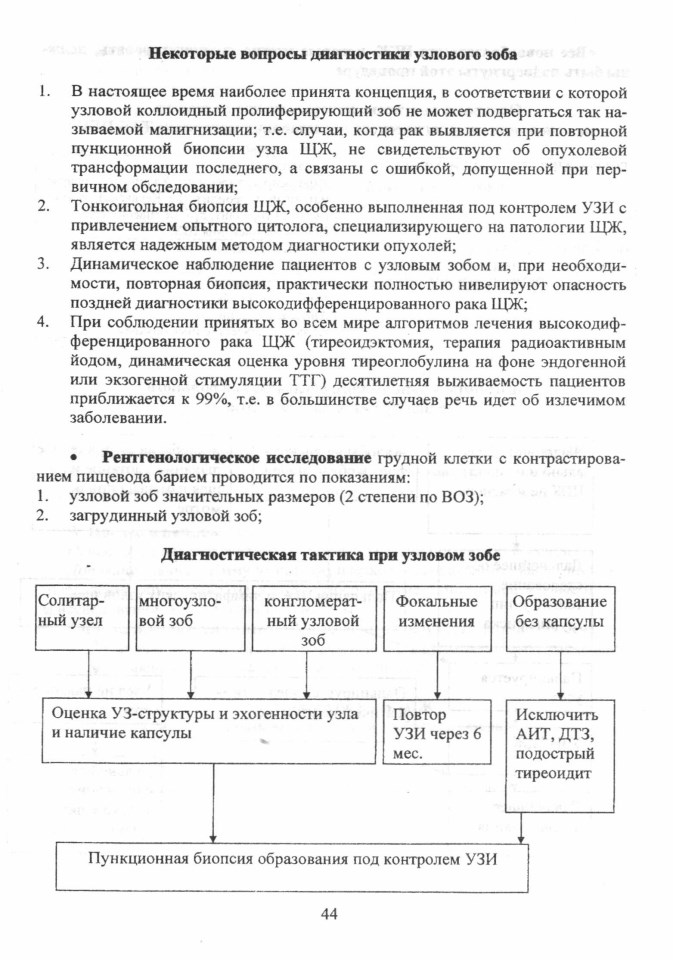 Некоторые вопросы диагностики узлового зоба

1. В настоящее время наиболее принята концепция, в соответствии с которой узловой коллоидный пролиферирующий зоб не может подвергаться так называемой малигнизации; т.е. случаи, когда рак выявляется при повторной пункционной биопсии узла ЩЖ, не свидетельствуют об опухолевой трансформации последнего, а связаны с ошибкой, допущенной при первичном обследовании;
2. Тонкоигольная биопсия ЩЖ, особенно выполненная под контролем УЗИ с привлечением опытного цитолога, специализирующего на патологии ЩЖ, является надежным методом диагностики опухолей;
3. Динамическое наблюдение пациентов с узловым зобом и, при необходимости, повторная биопсия, практически полностью нивелируют опасность поздней диагностики высокодифференцированного рака ЩЖ;
4. При соблюдении принятых во всем мире алгоритмов лечения высокодифференцированного рака ЩЖ (тиреоидэктомия, терапия радиоактивным йодом, динамическая оценка уровня тиреоглобулина на фоне эндогенной или экзогенной стимуляции ТТГ) десятилетняя выживаемость пациентов приближается к 99%, т.е. в большинстве случаев речь идет об излечимом заболевании.

• Рентгенологическое исследование грудной клетки с контрастированием пищевода барием проводится по показаниям:
1. узловой зоб значительных размеров (2 степени по ВОЗ);
2. загрудинный узловой зоб;

Диагностическая тактика при узловом зобе

Солитарный узел

многоузловой зоб

конгломератный узловой зоб

Фокальные изменения

Образование без капсулы

Оценка УЗ-структуры и эхогенности узла и наличие капсулы

Повтор УЗИ через 6 мес.

Исключить АИТ, ДТЗ, подострый тиреоидит

Пункционная биопсия образования под контролем УЗИ

44